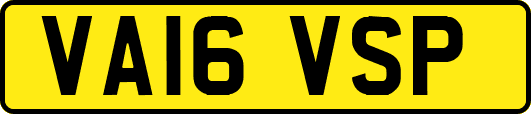 VA16 VSP